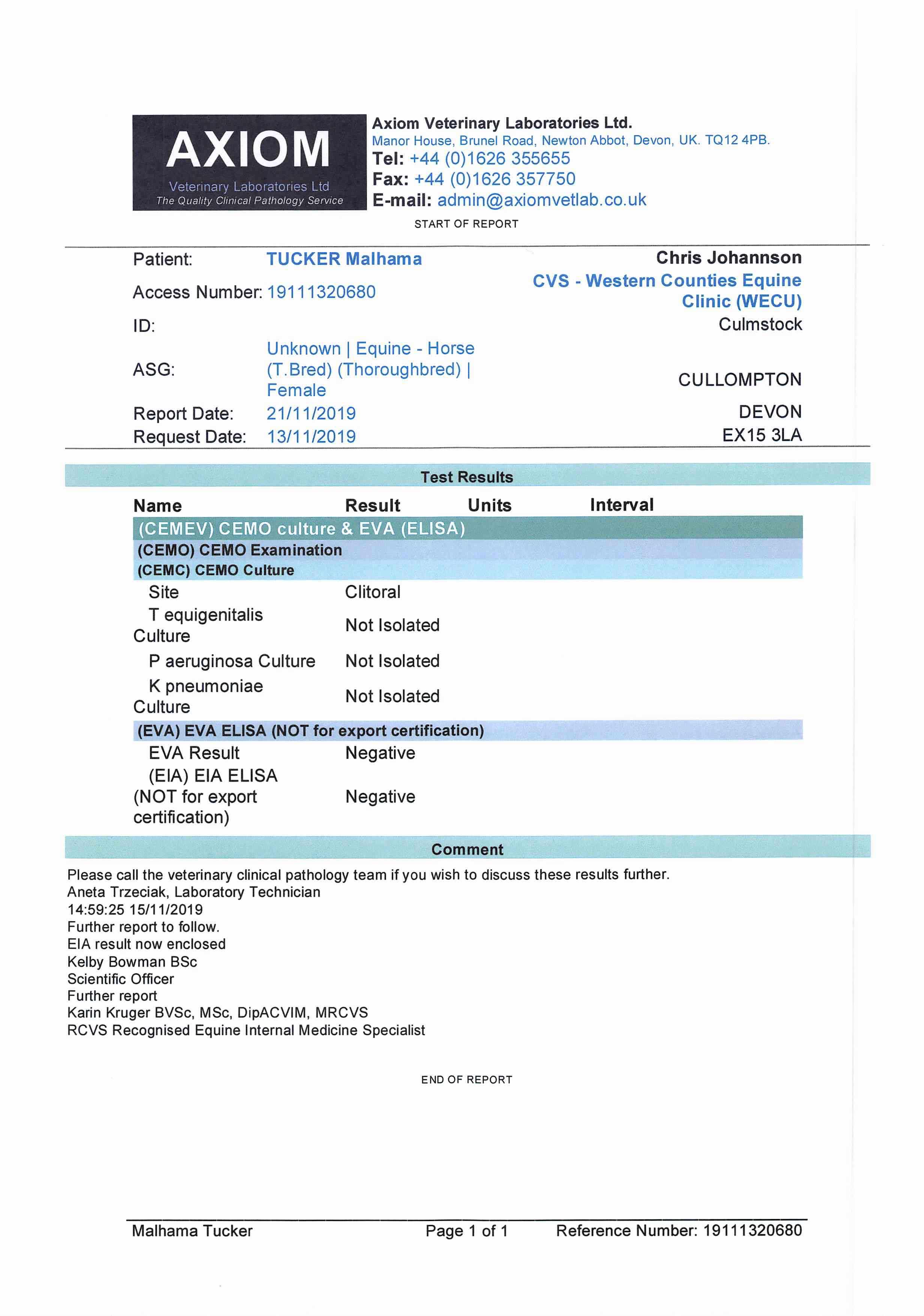 AXIOM
Veterinary Laboratories Ltd
The Quality Clinical Pathology Service

Axiom Veterinary Laboratories Ltd.
Manor House, Brunel Road, Newton Abbot, Devon, UK. TQ12 4PB.
Tel: +44 (0)1626 355655
Fax: +44 (0)1626 357750
E-mail: admin@axiomvetlab.co.uk

START OF REPORT

Patient: TUCKER Malhama
Access Number: 19111320680
ID:
ASG: Unknown | Equine - Horse (T.Bred) (Thoroughbred) | Female
Report Date: 21/11/2019
Request Date: 13/11/2019

Chris Johannson
CVS - Western Counties Equine Clinic (WECU)
Culmstock
CULLOMPTON
DEVON
EX15 3LA

Test Results

| Name | Result | Units | Interval |
|---|---|---|---|
| (CEMEV) CEMO culture & EVA (ELISA) | | | |
| (CEMO) CEMO Examination | | | |
| (CEMC) CEMO Culture | | | |
| Site | Clitoral | | |
| T equigenitalis Culture | Not Isolated | | |
| P aeruginosa Culture | Not Isolated | | |
| K pneumoniae Culture | Not Isolated | | |
| (EVA) EVA ELISA (NOT for export certification) | | | |
| EVA Result | Negative | | |
| (EIA) EIA ELISA (NOT for export certification) | Negative | | |

Comment

Please call the veterinary clinical pathology team if you wish to discuss these results further.
Aneta Trzeciak, Laboratory Technician
14:59:25 15/11/2019
Further report to follow.
EIA result now enclosed
Kelby Bowman BSc
Scientific Officer
Further report
Karin Kruger BVSc, MSc, DipACVIM, MRCVS
RCVS Recognised Equine Internal Medicine Specialist

END OF REPORT

Malhama Tucker Page 1 of 1 Reference Number: 19111320680